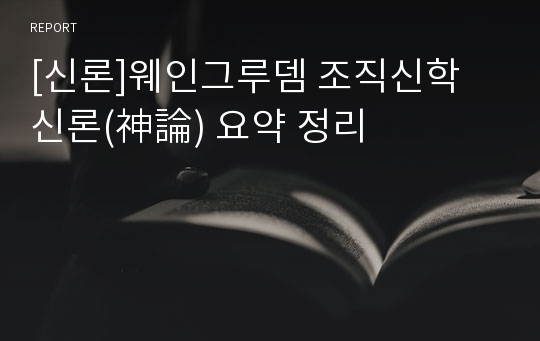 REPORT

[신론]웨인그루뎀 조직신학 신론(神論) 요약 정리